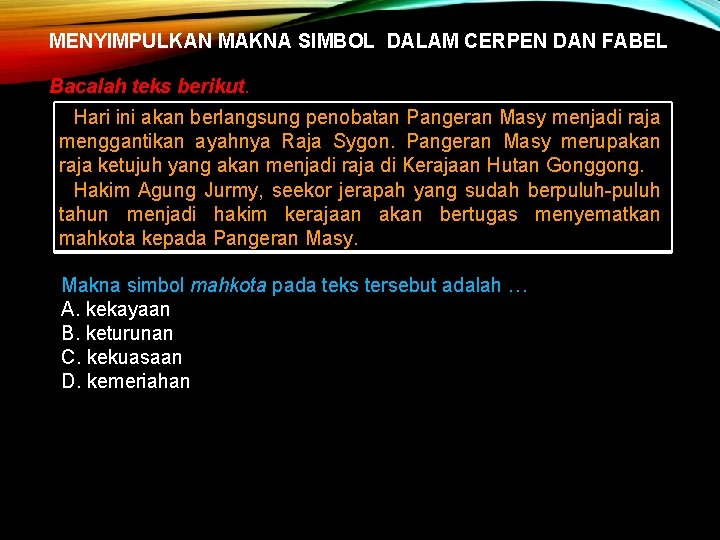 MENYIMPULKAN MAKNA SIMBOL DALAM CERPEN DAN FABEL

Bacalah teks berikut.

Hari ini akan berlangsung penobatan Pangeran Masy menjadi raja menggantikan ayahnya Raja Sygon. Pangeran Masy merupakan raja ketujuh yang akan menjadi raja di Kerajaan Hutan Gonggong.

Hakim Agung Jurmy, seekor jerapah yang sudah berpuluh-puluh tahun menjadi hakim kerajaan akan bertugas menyematkan mahkota kepada Pangeran Masy.

Makna simbol mahkota pada teks tersebut adalah …
A. kekayaan
B. keturunan
C. kekuasaan
D. kemeriahan